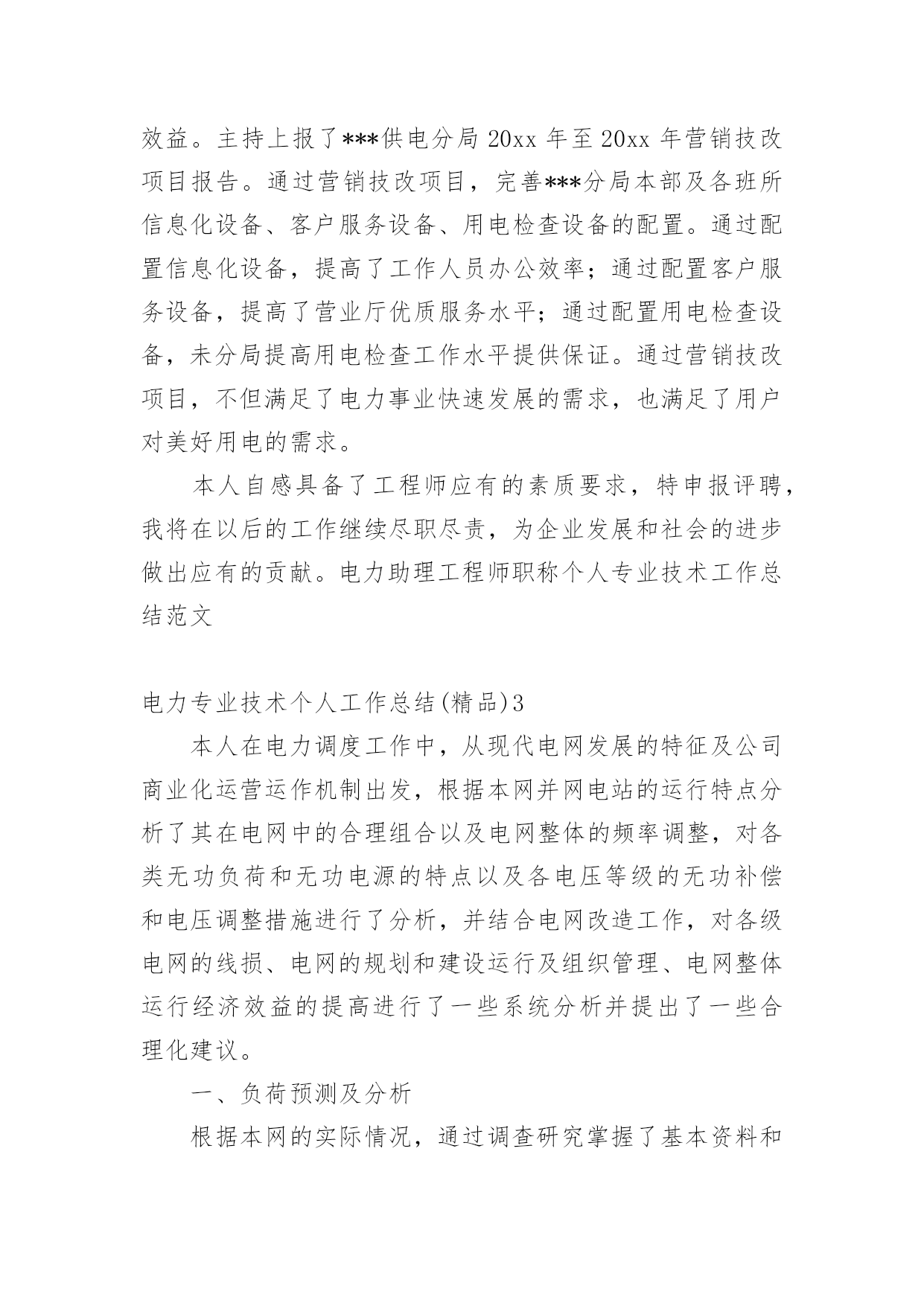 效益。主持上报了***供电分局 20xx 年至 20xx 年营销技改项目报告。通过营销技改项目，完善***分局本部及各班所信息化设备、客户服务设备、用电检查设备的配置。通过配置信息化设备，提高了工作人员办公效率；通过配置客户服务设备，提高了营业厅优质服务水平；通过配置用电检查设备，未分局提高用电检查工作水平提供保证。通过营销技改项目，不但满足了电力事业快速发展的需求，也满足了用户对美好用电的需求。

本人自感具备了工程师应有的素质要求，特申报评聘，我将在以后的工作继续尽职尽责，为企业发展和社会的进步做出应有的贡献。电力助理工程师职称个人专业技术工作总结范文

电力专业技术个人工作总结(精品)3

本人在电力调度工作中，从现代电网发展的特征及公司商业化运营运作机制出发，根据本网并网电站的运行特点分析了其在电网中的合理组合以及电网整体的频率调整，对各类无功负荷和无功电源的特点以及各电压等级的无功补偿和电压调整措施进行了分析，并结合电网改造工作，对各级电网的线损、电网的规划和建设运行及组织管理、电网整体运行经济效益的提高进行了一些系统分析并提出了一些合理化建议。

一、负荷预测及分析

根据本网的实际情况，通过调查研究掌握了基本资料和